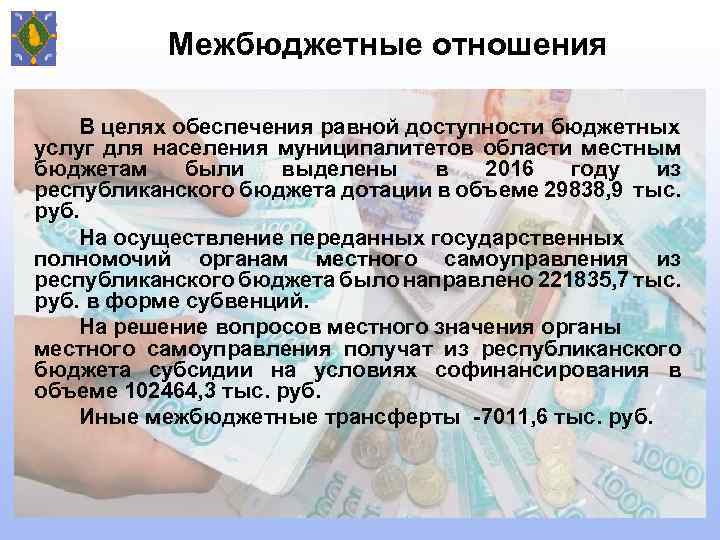 Межбюджетные отношения

В целях обеспечения равной доступности бюджетных услуг для населения муниципалитетов области местным бюджетам были выделены в 2016 году из республиканского бюджета дотации в объеме 29838,9 тыс. руб.

На осуществление переданных государственных полномочий органам местного самоуправления из республиканского бюджета было направлено 221835,7 тыс. руб. в форме субвенций.

На решение вопросов местного значения органы местного самоуправления получат из республиканского бюджета субсидии на условиях софинансирования в объеме 102464,3 тыс. руб.

Иные межбюджетные трансферты -7011,6 тыс. руб.